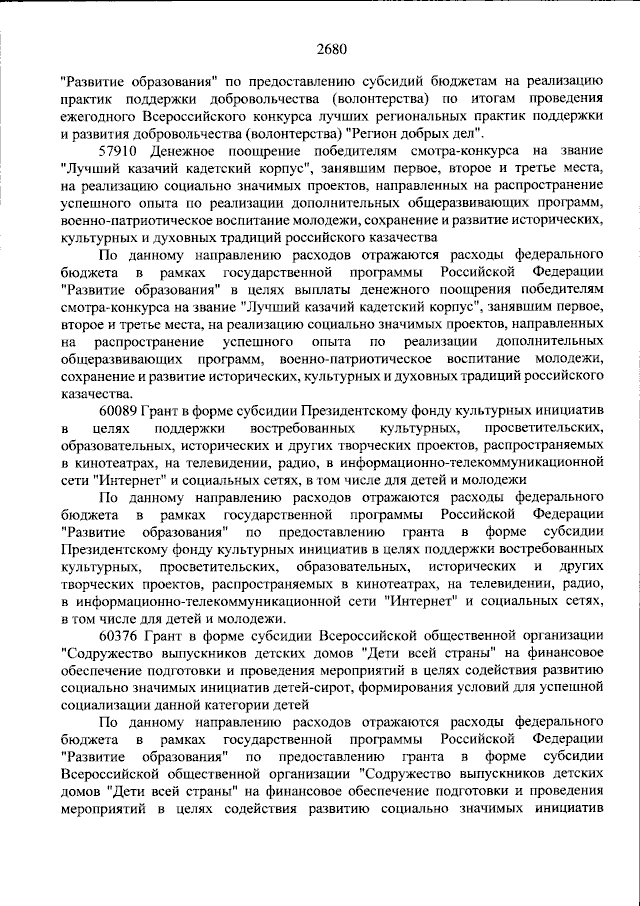 2680

"Развитие образования" по предоставлению субсидий бюджетам на реализацию практик поддержки добровольчества (волонтерства) по итогам проведения ежегодного Всероссийского конкурса лучших региональных практик поддержки и развития добровольчества (волонтерства) "Регион добрых дел".

57910 Денежное поощрение победителям смотра-конкурса на звание "Лучший казачий кадетский корпус", занявшим первое, второе и третье места, на реализацию социально значимых проектов, направленных на распространение успешного опыта по реализации дополнительных общеразвивающих программ, военно-патриотическое воспитание молодежи, сохранение и развитие исторических, культурных и духовных традиций российского казачества

По данному направлению расходов отражаются расходы федерального бюджета в рамках государственной программы Российской Федерации "Развитие образования" в целях выплаты денежного поощрения победителям смотра-конкурса на звание "Лучший казачий кадетский корпус", занявшим первое, второе и третье места, на реализацию социально значимых проектов, направленных на распространение успешного опыта по реализации дополнительных общеразвивающих программ, военно-патриотическое воспитание молодежи, сохранение и развитие исторических, культурных и духовных традиций российского казачества.

60089 Грант в форме субсидии Президентскому фонду культурных инициатив в целях поддержки востребованных культурных, просветительских, образовательных, исторических и других творческих проектов, распространяемых в кинотеатрах, на телевидении, радио, в информационно-телекоммуникационной сети "Интернет" и социальных сетях, в том числе для детей и молодежи

По данному направлению расходов отражаются расходы федерального бюджета в рамках государственной программы Российской Федерации "Развитие образования" по предоставлению гранта в форме субсидии Президентскому фонду культурных инициатив в целях поддержки востребованных культурных, просветительских, образовательных, исторических и других творческих проектов, распространяемых в кинотеатрах, на телевидении, радио, в информационно-телекоммуникационной сети "Интернет" и социальных сетях, в том числе для детей и молодежи.

60376 Грант в форме субсидии Всероссийской общественной организации "Содружество выпускников детских домов "Дети всей страны" на финансовое обеспечение подготовки и проведения мероприятий в целях содействия развитию социально значимых инициатив детей-сирот, формирования условий для успешной социализации данной категории детей

По данному направлению расходов отражаются расходы федерального бюджета в рамках государственной программы Российской Федерации "Развитие образования" по предоставлению гранта в форме субсидии Всероссийской общественной организации "Содружество выпускников детских домов "Дети всей страны" на финансовое обеспечение подготовки и проведения мероприятий в целях содействия развитию социально значимых инициатив